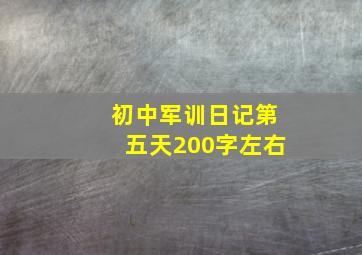 初中军训日记第五天200字左右